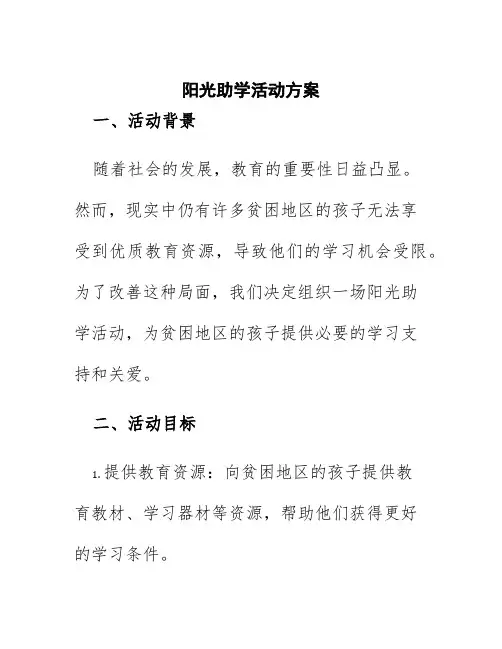 阳光助学活动方案

一、活动背景

随着社会的发展，教育的重要性日益凸显。然而，现实中仍有许多贫困地区的孩子无法享受到优质教育资源，导致他们的学习机会受限。为了改善这种局面，我们决定组织一场阳光助学活动，为贫困地区的孩子提供必要的学习支持和关爱。

二、活动目标

1.提供教育资源：向贫困地区的孩子提供教育教材、学习器材等资源，帮助他们获得更好的学习条件。